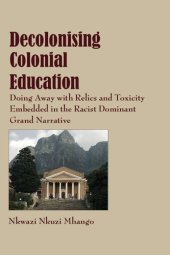 Decolonising Colonial Education

Doing Away with Relics and Toxicity Embedded in the Racist Dominant Grand Narrative

Nkwazi Nkuzi Mhango